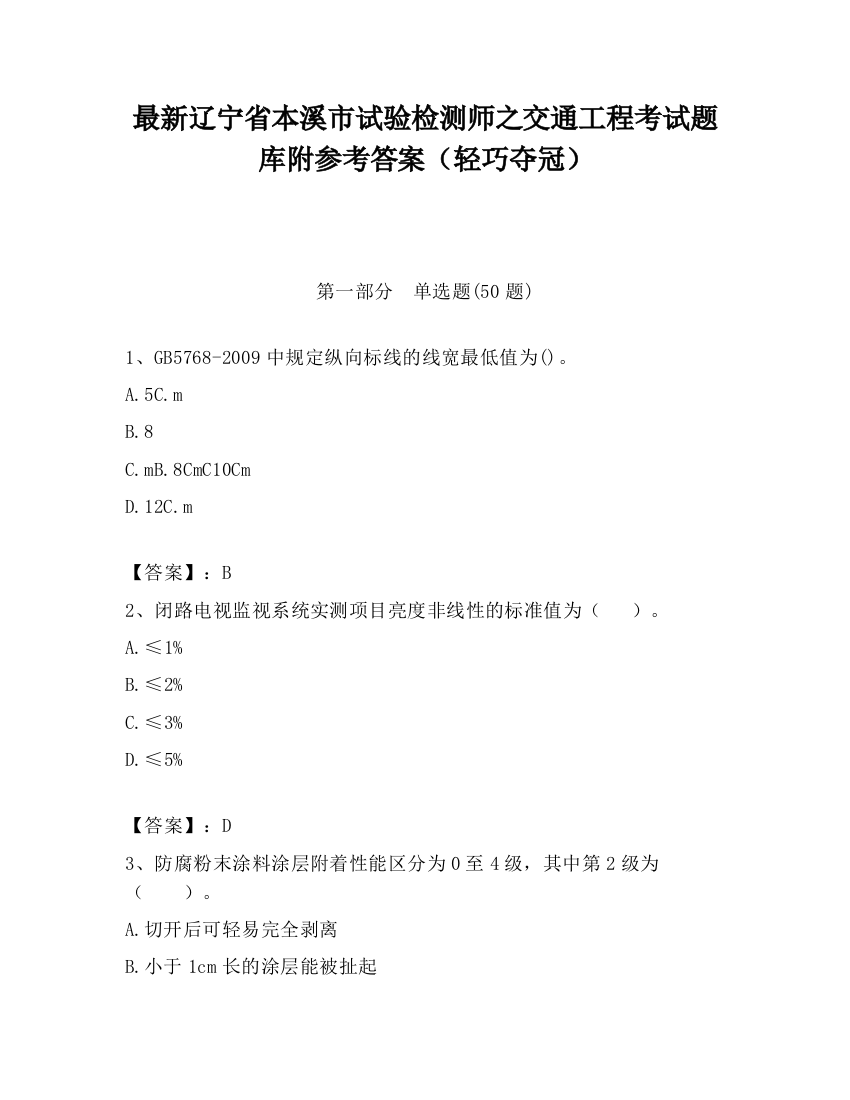 最新辽宁省本溪市试验检测师之交通工程考试题库附参考答案（轻巧夺冠）

第一部分　单选题(50 题)

1、GB5768-2009 中规定纵向标线的线宽最低值为()。

A. 5C. m

B. 8

C. mB. 8CmC10Cm

D. 12C. m

【答案】：B

2、闭路电视监视系统实测项目亮度非线性的标准值为（　　）。

A. ≤1%

B. ≤2%

C. ≤3%

D. ≤5%

【答案】：D

3、防腐粉末涂料涂层附着性能区分为 0 至 4 级，其中第 2 级为（　　）。

A. 切开后可轻易完全剥离

B. 小于 1cm 长的涂层能被扯起